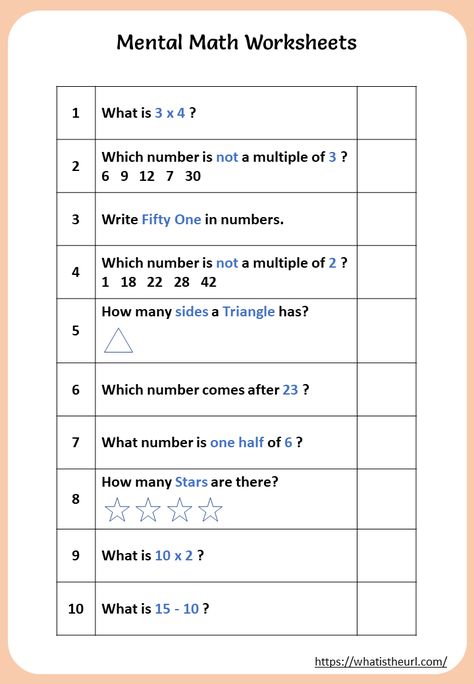 Mental Math Worksheets

| | | |
|---|---|---|
| 1 | What is 3 x 4 ? | |
| 2 | Which number is not a multiple of 3 ? 6 9 12 7 30 | |
| 3 | Write Fifty One in numbers. | |
| 4 | Which number is not a multiple of 2 ? 1 18 22 28 42 | |
| 5 | How many sides a Triangle has? | |
| 6 | Which number comes after 23 ? | |
| 7 | What number is one half of 6 ? | |
| 8 | How many Stars are there? | |
| 9 | What is 10 x 2 ? | |
| 10 | What is 15 - 10 ? | |

https://whatistheurl.com/